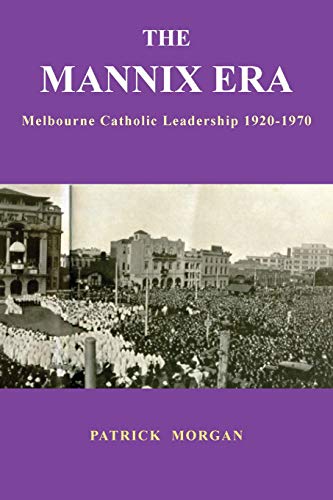 THE
MANNIX ERA

Melbourne Catholic Leadership 1920-1970

PATRICK MORGAN